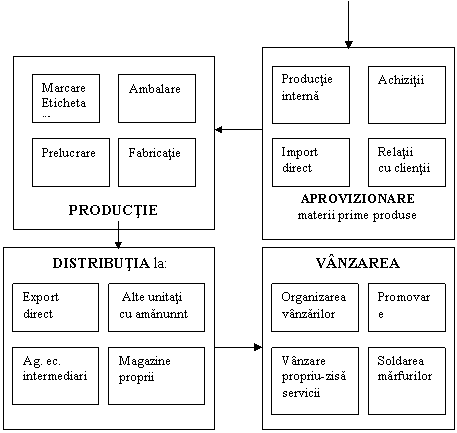 Marcare
Eticheta
...

Ambalare

Prelucrare

Fabricaţie

PRODUCŢIE

Producţie internă

Achiziţii

Import direct

Relaţii cu clienţii

APROVIZIONARE
materii prime produse

DISTRIBUŢIA la:

Export direct

Alte unitaţi cu amănunnt

Ag. ec. intermediari

Magazine proprii

VÂNZAREA

Organizarea vânzărilor

Promovar e

Vânzare propriu-zisă servicii

Soldarea mărfurilor